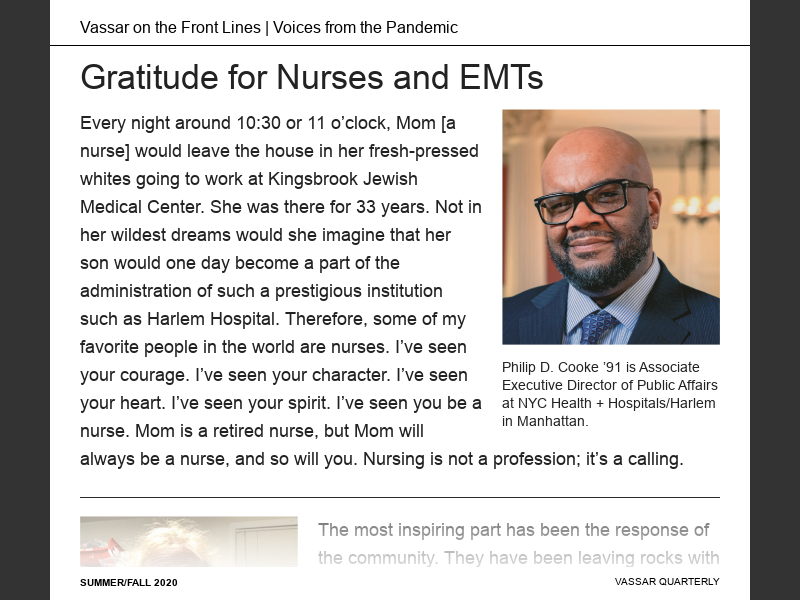 Vassar on the Front Lines | Voices from the Pandemic

Gratitude for Nurses and EMTs

Every night around 10:30 or 11 o'clock, Mom [a nurse] would leave the house in her fresh-pressed whites going to work at Kingsbrook Jewish Medical Center. She was there for 33 years. Not in her wildest dreams would she imagine that her son would one day become a part of the administration of such a prestigious institution such as Harlem Hospital. Therefore, some of my favorite people in the world are nurses. I've seen your courage. I've seen your character. I've seen your heart. I've seen your spirit. I've seen you be a nurse. Mom is a retired nurse, but Mom will always be a nurse, and so will you. Nursing is not a profession; it's a calling.

Philip D. Cooke '91 is Associate Executive Director of Public Affairs at NYC Health + Hospitals/Harlem in Manhattan.

The most inspiring part has been the response of the community. They have been leaving rocks with

SUMMER/FALL 2020

VASSAR QUARTERLY